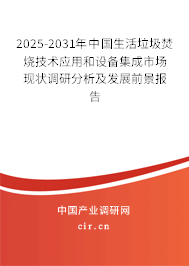 2025-2031年中国生活垃圾焚烧技术应用和设备集成市场现状调研分析及发展前景报告

中国产业调研网

cir.cn